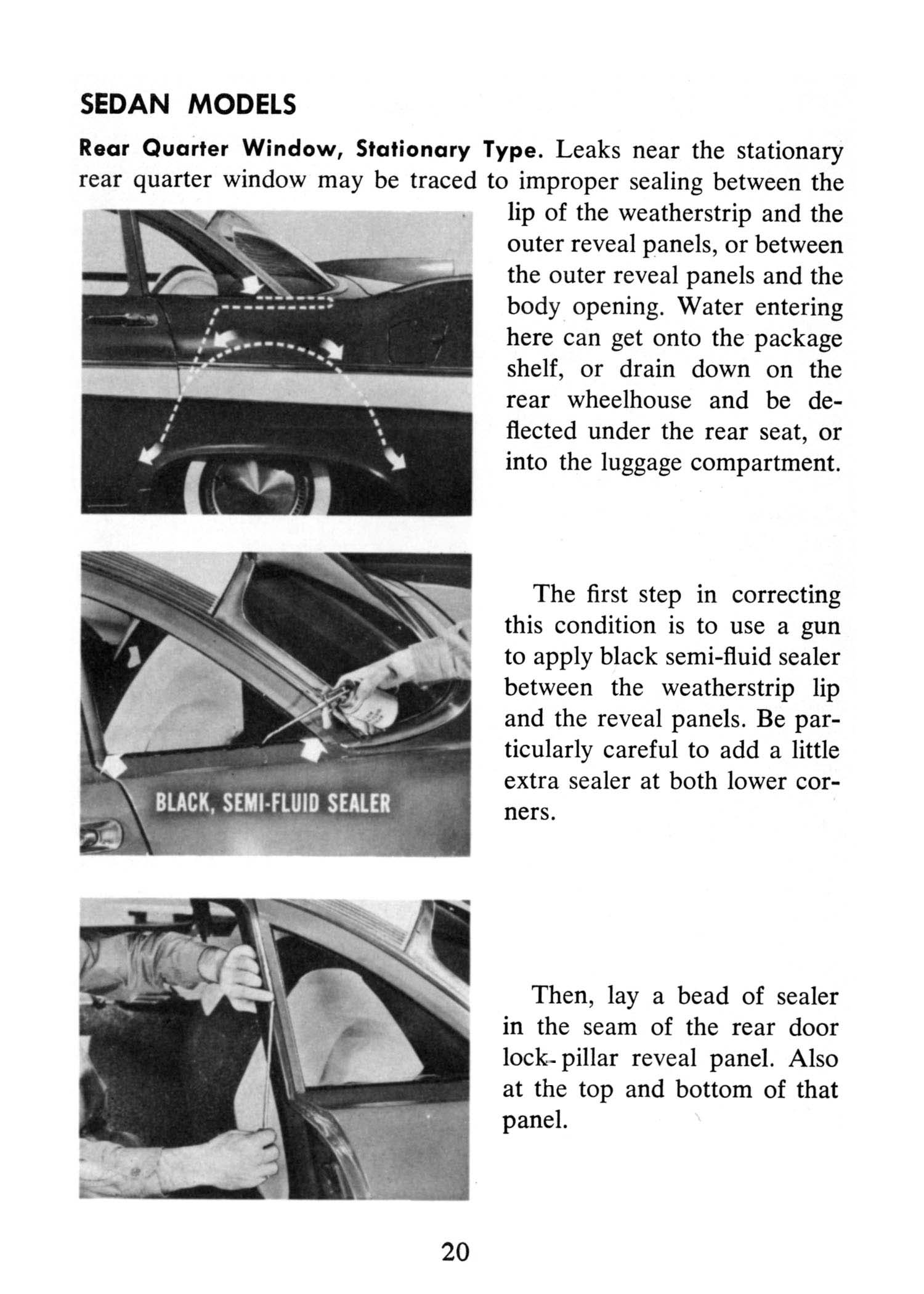 SEDAN MODELS

Rear Quarter Window, Stationary Type. Leaks near the stationary rear quarter window may be traced to improper sealing between the lip of the weatherstrip and the outer reveal panels, or between the outer reveal panels and the body opening. Water entering here can get onto the package shelf, or drain down on the rear wheelhouse and be deflected under the rear seat, or into the luggage compartment.

BLACK, SEMI-FLUID SEALER

The first step in correcting this condition is to use a gun to apply black semi-fluid sealer between the weatherstrip lip and the reveal panels. Be particularly careful to add a little extra sealer at both lower corners.

Then, lay a bead of sealer in the seam of the rear door lock-pillar reveal panel. Also at the top and bottom of that panel.

20